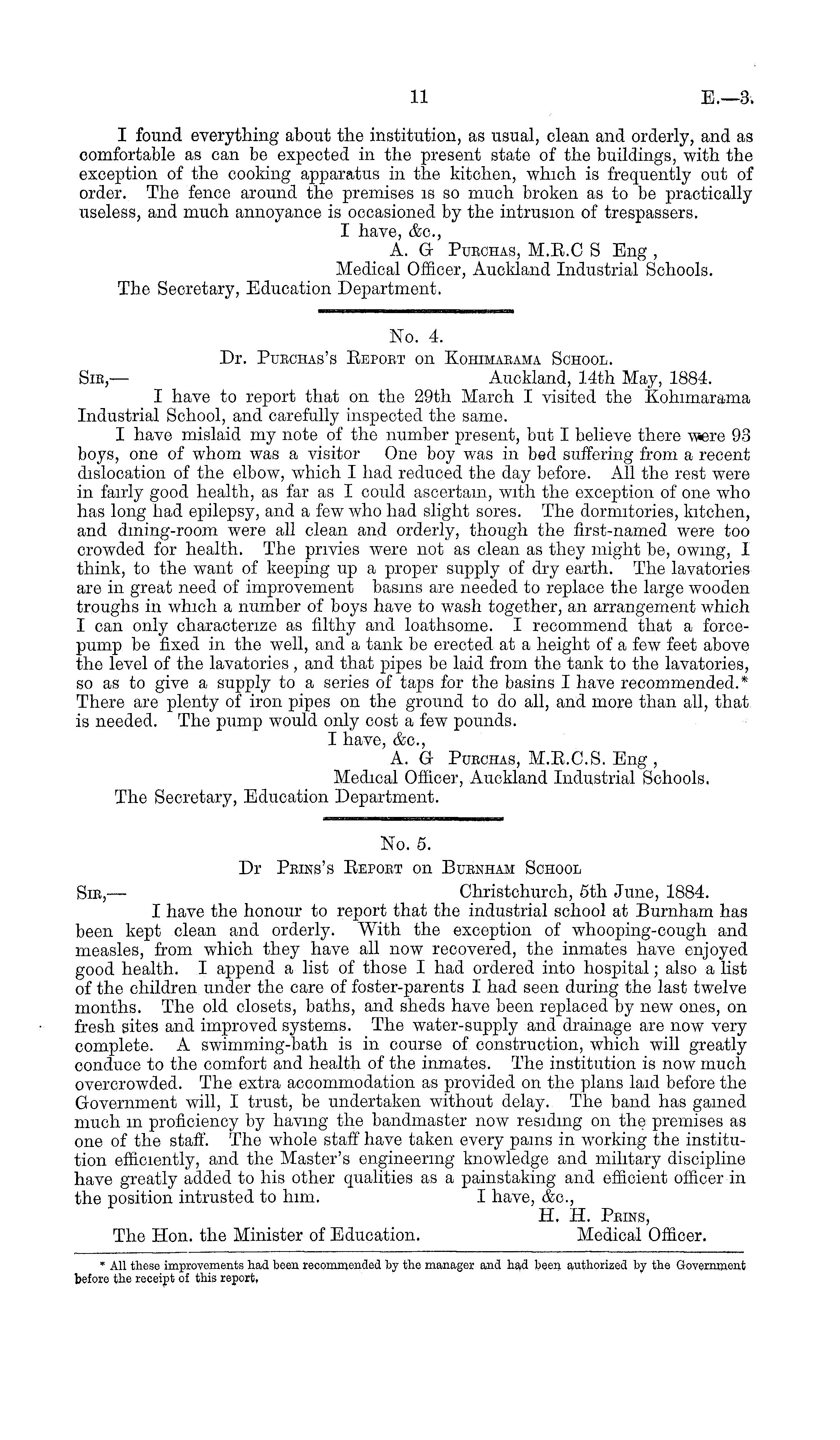 11 E.—3.

I found everything about the institution, as usual, clean and orderly, and as comfortable as can be expected in the present state of the buildings, with the exception of the cooking apparatus in the kitchen, which is frequently out of order. The fence around the premises is so much broken as to be practically useless, and much annoyance is occasioned by the intrusion of trespassers.

I have, &c.,
A. G Purchas, M.R.C S Eng ,
Medical Officer, Auckland Industrial Schools.

The Secretary, Education Department.

No. 4.
Dr. Purchas's Report on Kohimarama School.

Sir,— Auckland, 14th May, 1884.

I have to report that on the 29th March I visited the Kohimarama Industrial School, and carefully inspected the same.

I have mislaid my note of the number present, but I believe there were 93 boys, one of whom was a visitor One boy was in bed suffering from a recent dislocation of the elbow, which I had reduced the day before. All the rest were in fairly good health, as far as I could ascertain, with the exception of one who has long had epilepsy, and a few who had slight sores. The dormitories, kitchen, and dining-room were all clean and orderly, though the first-named were too crowded for health. The privies were not as clean as they might be, owing, I think, to the want of keeping up a proper supply of dry earth. The lavatories are in great need of improvement basins are needed to replace the large wooden troughs in which a number of boys have to wash together, an arrangement which I can only characterize as filthy and loathsome. I recommend that a force-pump be fixed in the well, and a tank be erected at a height of a few feet above the level of the lavatories , and that pipes be laid from the tank to the lavatories, so as to give a supply to a series of taps for the basins I have recommended.* There are plenty of iron pipes on the ground to do all, and more than all, that is needed. The pump would only cost a few pounds.

I have, &c.,
A. G Purchas, M.R.C.S. Eng ,
Medical Officer, Auckland Industrial Schools.

The Secretary, Education Department.

No. 5.
Dr Prins's Report on Burnham School

Sir,— Christchurch, 5th June, 1884.

I have the honour to report that the industrial school at Burnham has been kept clean and orderly. With the exception of whooping-cough and measles, from which they have all now recovered, the inmates have enjoyed good health. I append a list of those I had ordered into hospital; also a list of the children under the care of foster-parents I had seen during the last twelve months. The old closets, baths, and sheds have been replaced by new ones, on fresh sites and improved systems. The water-supply and drainage are now very complete. A swimming-bath is in course of construction, which will greatly conduce to the comfort and health of the inmates. The institution is now much overcrowded. The extra accommodation as provided on the plans laid before the Government will, I trust, be undertaken without delay. The band has gained much in proficiency by having the bandmaster now residing on the premises as one of the staff. The whole staff have taken every pains in working the institution efficiently, and the Master's engineering knowledge and military discipline have greatly added to his other qualities as a painstaking and efficient officer in the position intrusted to him. I have, &c.,

H. H. Prins,
Medical Officer.

The Hon. the Minister of Education.

* All these improvements had been recommended by the manager and had been authorized by the Government before the receipt of this report.